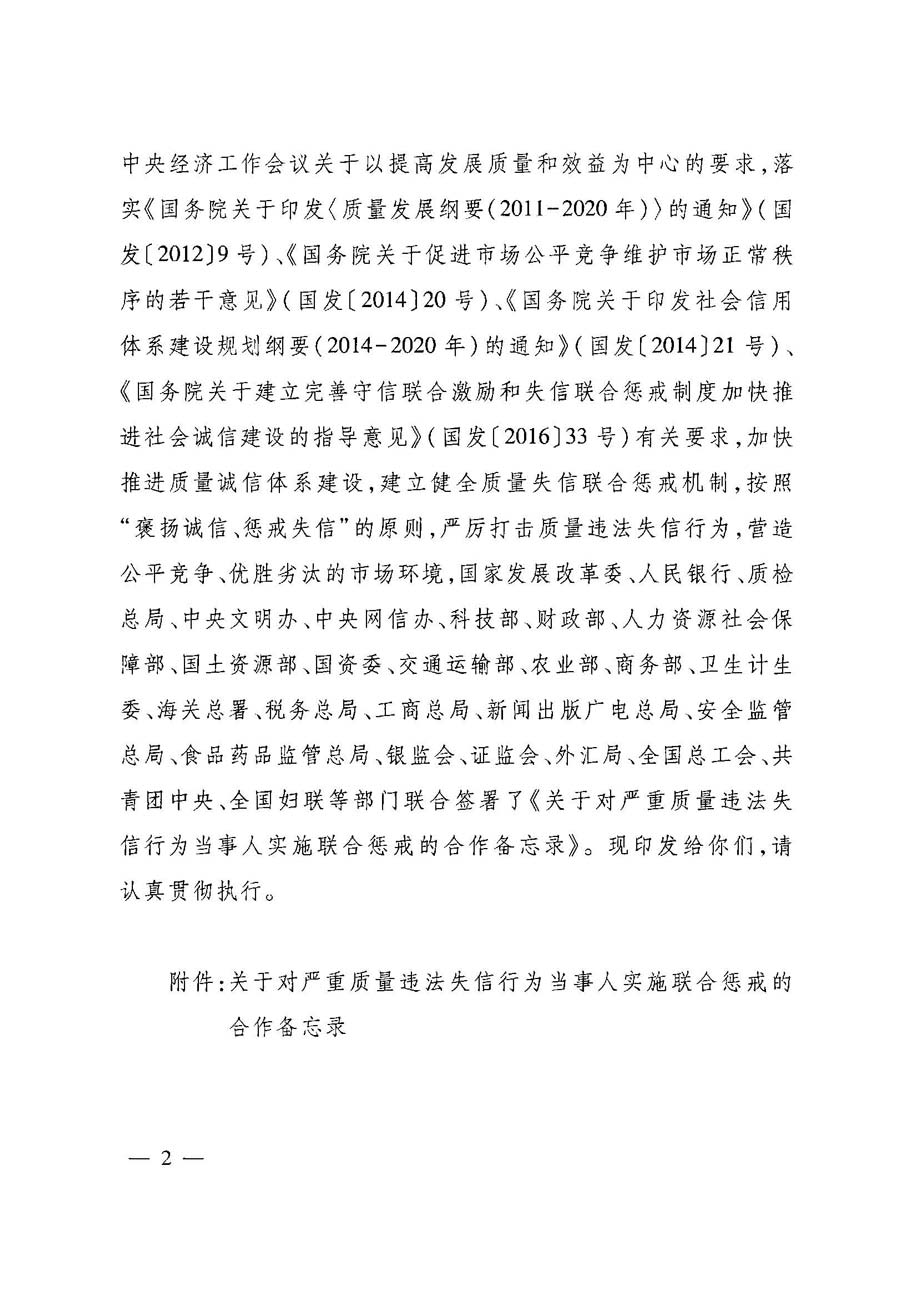 中央经济工作会议关于以提高发展质量和效益为中心的要求，落实《国务院关于印发〈质量发展纲要（2011－2020年）〉的通知》（国发〔2012〕9号）、《国务院关于促进市场公平竞争维护市场正常秩序的若干意见》（国发〔2014〕20号）、《国务院关于印发社会信用体系建设规划纲要（2014－2020年）的通知》（国发〔2014〕21号）、《国务院关于建立完善守信联合激励和失信联合惩戒制度加快推进社会诚信建设的指导意见》（国发〔2016〕33号）有关要求，加快推进质量诚信体系建设，建立健全质量失信联合惩戒机制，按照“褒扬诚信、惩戒失信”的原则，严厉打击质量违法失信行为，营造公平竞争、优胜劣汰的市场环境，国家发展改革委、人民银行、质检总局、中央文明办、中央网信办、科技部、财政部、人力资源社会保障部、国土资源部、国资委、交通运输部、农业部、商务部、卫生计生委、海关总署、税务总局、工商总局、新闻出版广电总局、安全监管总局、食品药品监管总局、银监会、证监会、外汇局、全国总工会、共青团中央、全国妇联等部门联合签署了《关于对严重质量违法失信行为当事人实施联合惩戒的合作备忘录》。现印发给你们，请认真贯彻执行。

附件：关于对严重质量违法失信行为当事人实施联合惩戒的合作备忘录

— 2 —